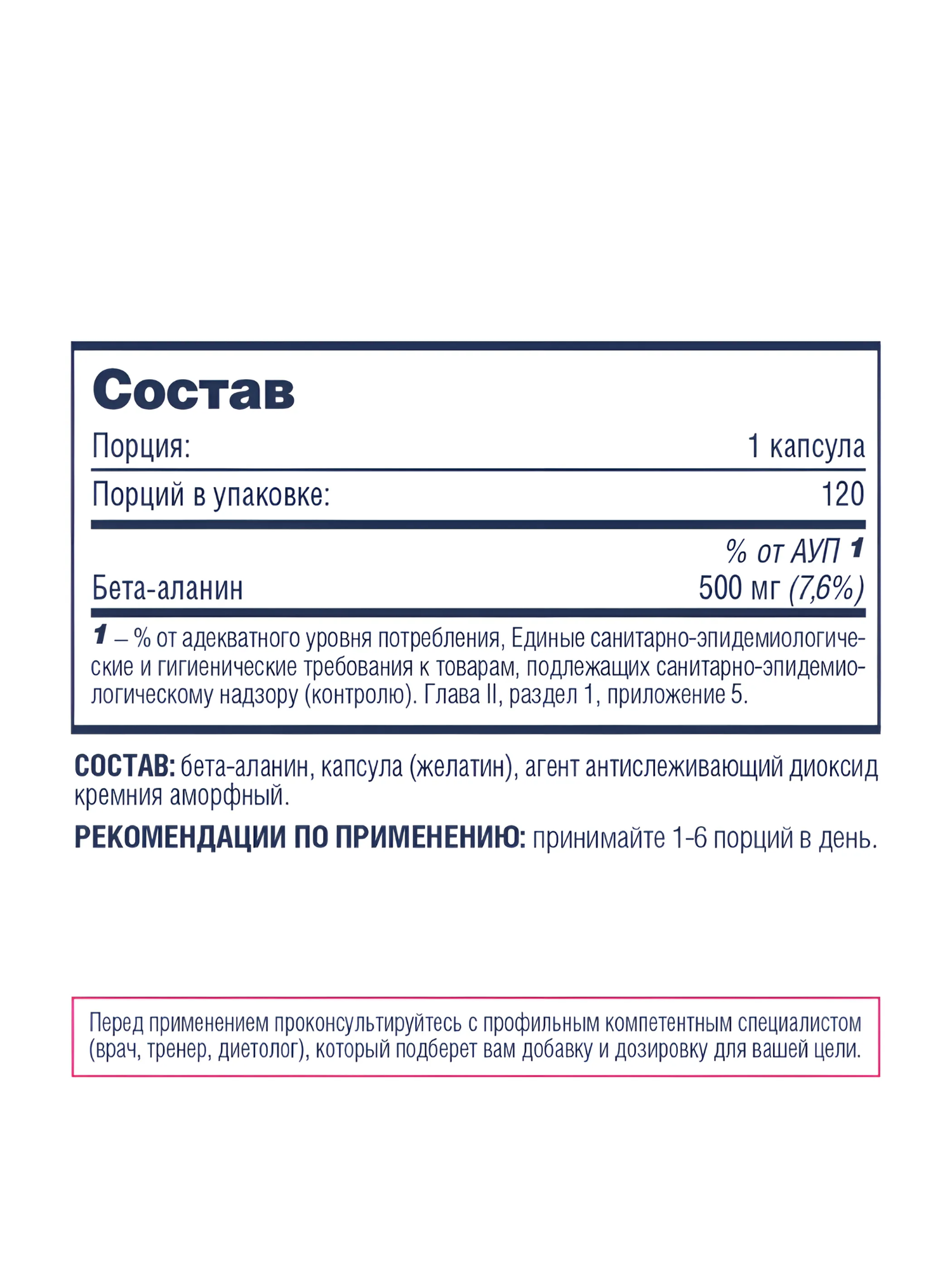 Состав

Порция: 1 капсула

Порций в упаковке: 120

% от АУП $^{1}$

Бета-аланин 500 мг (7,6%)

$^{1}$ – % от адекватного уровня потребления, Единые санитарно-эпидемиологические и гигиенические требования к товарам, подлежащих санитарно-эпидемиологическому надзору (контролю). Глава II, раздел 1, приложение 5.

СОСТАВ: бета-аланин, капсула (желатин), агент антислеживающий диоксид кремния аморфный.

РЕКОМЕНДАЦИИ ПО ПРИМЕНЕНИЮ: принимайте 1-6 порций в день.

Перед применением проконсультируйтесь с профильным компетентным специалистом (врач, тренер, диетолог), который подберет вам добавку и дозировку для вашей цели.